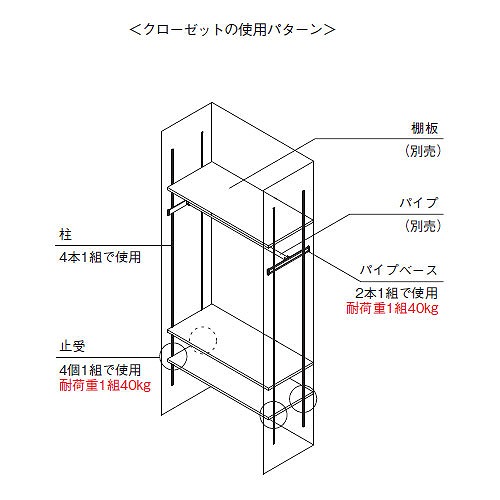 <クローゼットの使用パターン>

棚板
（別売）

パイプ
（別売）

柱
4本1組で使用

パイプベース
2本1組で使用
耐荷重1組40kg

止受
4個1組で使用
耐荷重1組40kg